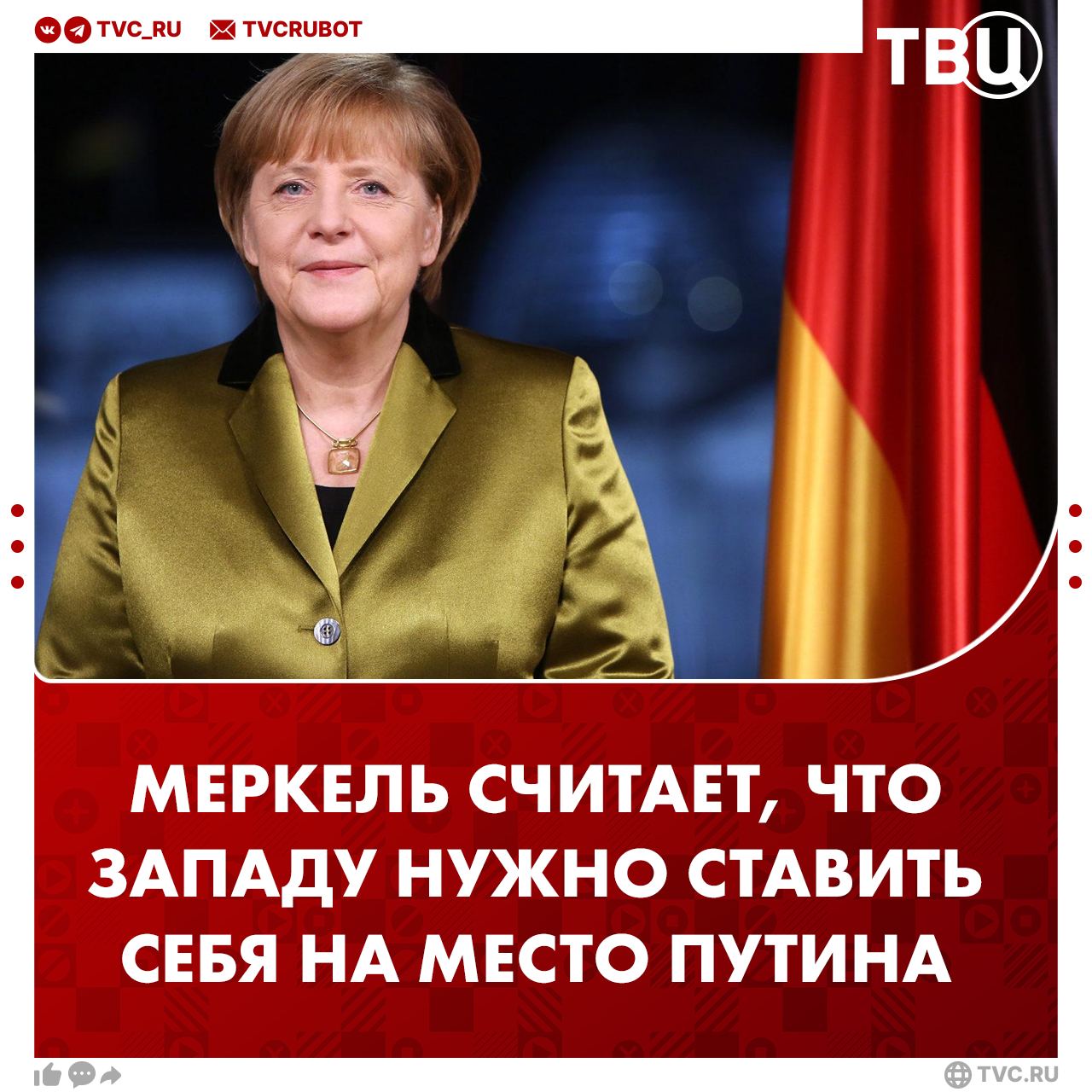 TVC_RU TVCRUBOT

ТВЦ

МЕРКЕЛЬ СЧИТАЕТ, ЧТО ЗАПАДУ НУЖНО СТАВИТЬ СЕБЯ НА МЕСТО ПУТИНА

TVC.RU